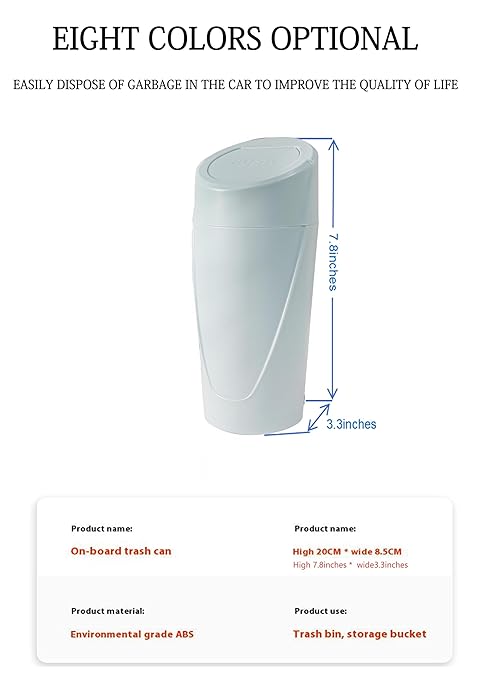 EIGHT COLORS OPTIONAL

EASILY DISPOSE OF GARBAGE IN THE CAR TO IMPROVE THE QUALITY OF LIFE

7.8inches

3.3inches

Product name:

On-board trash can

Product name:

High 20CM * wide 8.5CM

High 7.8inches * wide3.3inches

Product material:

Environmental grade ABS

Product use:

Trash bin, storage bucket